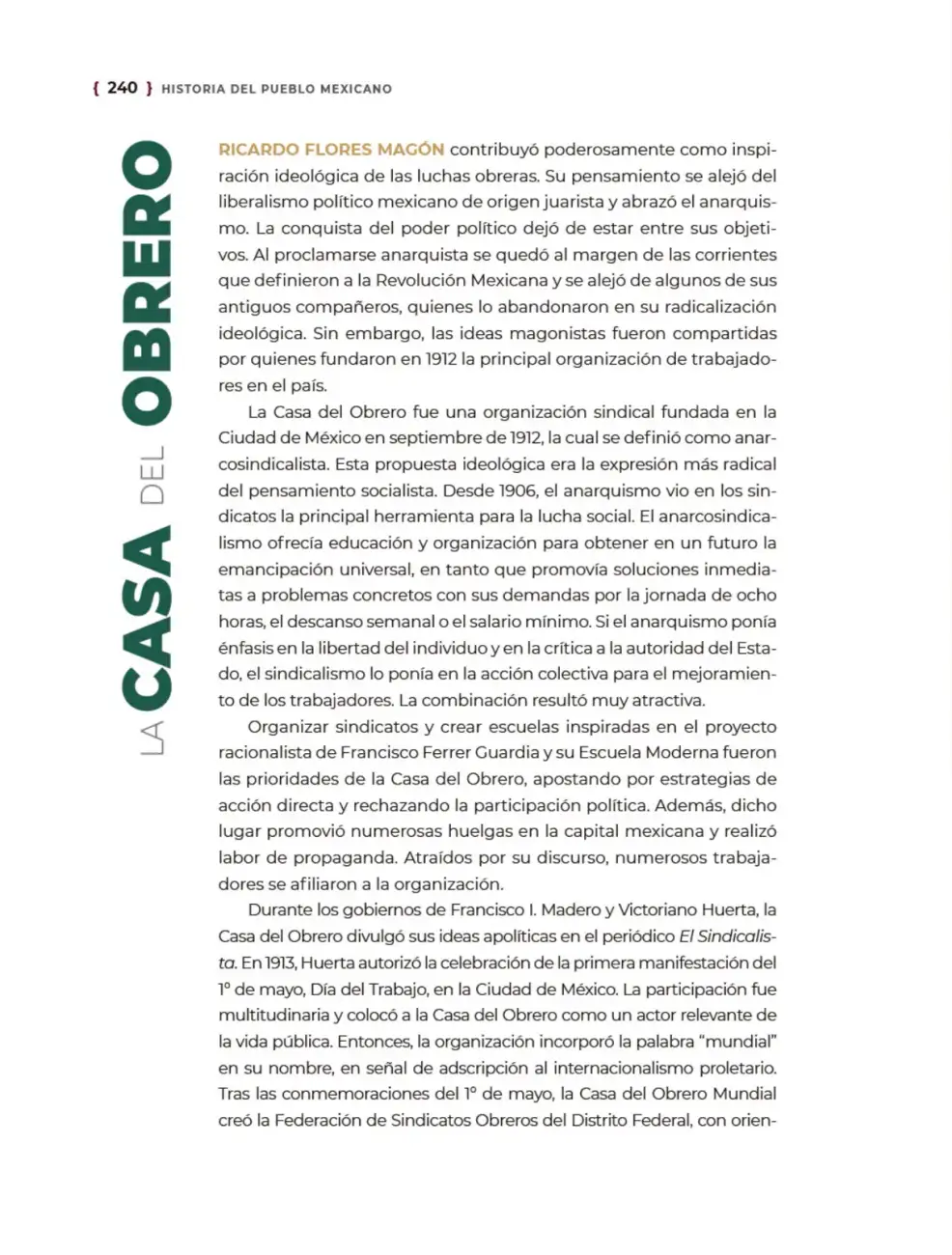 { 240 } HISTORIA DEL PUEBLO MEXICANO

LA CASA DEL OBRERO

RICARDO FLORES MAGÓN contribuyó poderosamente como inspiración ideológica de las luchas obreras. Su pensamiento se alejó del liberalismo político mexicano de origen juarista y abrazó el anarquismo. La conquista del poder político dejó de estar entre sus objetivos. Al proclamarse anarquista se quedó al margen de las corrientes que definieron a la Revolución Mexicana y se alejó de algunos de sus antiguos compañeros, quienes lo abandonaron en su radicalización ideológica. Sin embargo, las ideas magonistas fueron compartidas por quienes fundaron en 1912 la principal organización de trabajadores en el país.

La Casa del Obrero fue una organización sindical fundada en la Ciudad de México en septiembre de 1912, la cual se definió como anarcosindicalista. Esta propuesta ideológica era la expresión más radical del pensamiento socialista. Desde 1906, el anarquismo vio en los sindicatos la principal herramienta para la lucha social. El anarcosindicalismo ofrecía educación y organización para obtener en un futuro la emancipación universal, en tanto que promovía soluciones inmediatas a problemas concretos con sus demandas por la jornada de ocho horas, el descanso semanal o el salario mínimo. Si el anarquismo ponía énfasis en la libertad del individuo y en la crítica a la autoridad del Estado, el sindicalismo lo ponía en la acción colectiva para el mejoramiento de los trabajadores. La combinación resultó muy atractiva.

Organizar sindicatos y crear escuelas inspiradas en el proyecto racionalista de Francisco Ferrer Guardia y su Escuela Moderna fueron las prioridades de la Casa del Obrero, apostando por estrategias de acción directa y rechazando la participación política. Además, dicho lugar promovió numerosas huelgas en la capital mexicana y realizó labor de propaganda. Atraídos por su discurso, numerosos trabajadores se afiliaron a la organización.

Durante los gobiernos de Francisco I. Madero y Victoriano Huerta, la Casa del Obrero divulgó sus ideas apolíticas en el periódico El Sindicalista. En 1913, Huerta autorizó la celebración de la primera manifestación del 1° de mayo, Día del Trabajo, en la Ciudad de México. La participación fue multitudinaria y colocó a la Casa del Obrero como un actor relevante de la vida pública. Entonces, la organización incorporó la palabra "mundial" en su nombre, en señal de adscripción al internacionalismo proletario. Tras las conmemoraciones del 1° de mayo, la Casa del Obrero Mundial creó la Federación de Sindicatos Obreros del Distrito Federal, con orien-